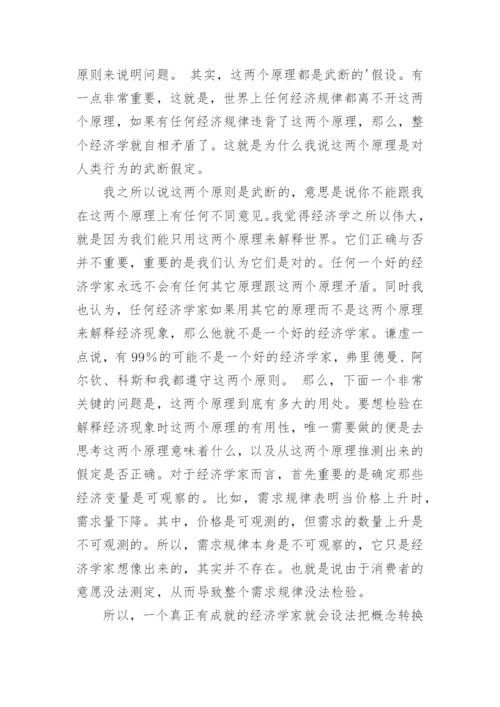 原则来说明问题。 其实，这两个原理都是武断的'假设。有一点非常重要，这就是，世界上任何经济规律都离不开这两个原理，如果有任何经济规律违背了这两个原理，那么，整个经济学就自相矛盾了。这就是为什么我说这两个原理是对人类行为的武断假定。

我之所以说这两个原则是武断的，意思是说你不能跟我在这两个原理上有任何不同意见。我觉得经济学之所以伟大，就是因为我们能只用这两个原理来解释世界。它们正确与否并不重要，重要的是我们认为它们是对的。任何一个好的经济学家永远不会有任何其它原理跟这两个原理矛盾。同时我也认为，任何经济学家如果用其它的原理而不是这两个原理来解释经济现象，那么他就不是一个好的经济学家。谦虚一点说，有99%的可能不是一个好的经济学家，弗里德曼、阿尔钦、科斯和我都遵守这两个原则。 那么，下面一个非常关键的问题是，这两个原理到底有多大的用处。要想检验在解释经济现象时这两个原理的有用性，唯一需要做的便是去思考这两个原理意味着什么，以及从这两个原理推测出来的假定是否正确。对于经济学家而言，首先重要的是确定那些经济变量是可观察的。比如，需求规律表明当价格上升时，需求量下降。其中，价格是可观测的，但需求的数量上升是不可观测的。所以，需求规律本身是不可观察的，它只是经济学家想像出来的，其实并不存在。也就是说由于消费者的意愿没法测定，从而导致整个需求规律没法检验。

所以，一个真正有成就的经济学家就会设法把概念转换